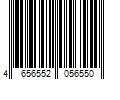 4 656552 056550